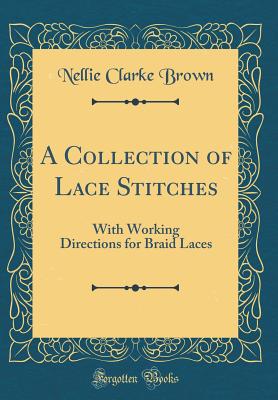 Nellie Clarke Brown

A Collection of Lace Stitches

With Working Directions for Braid Laces

Forgotten Books